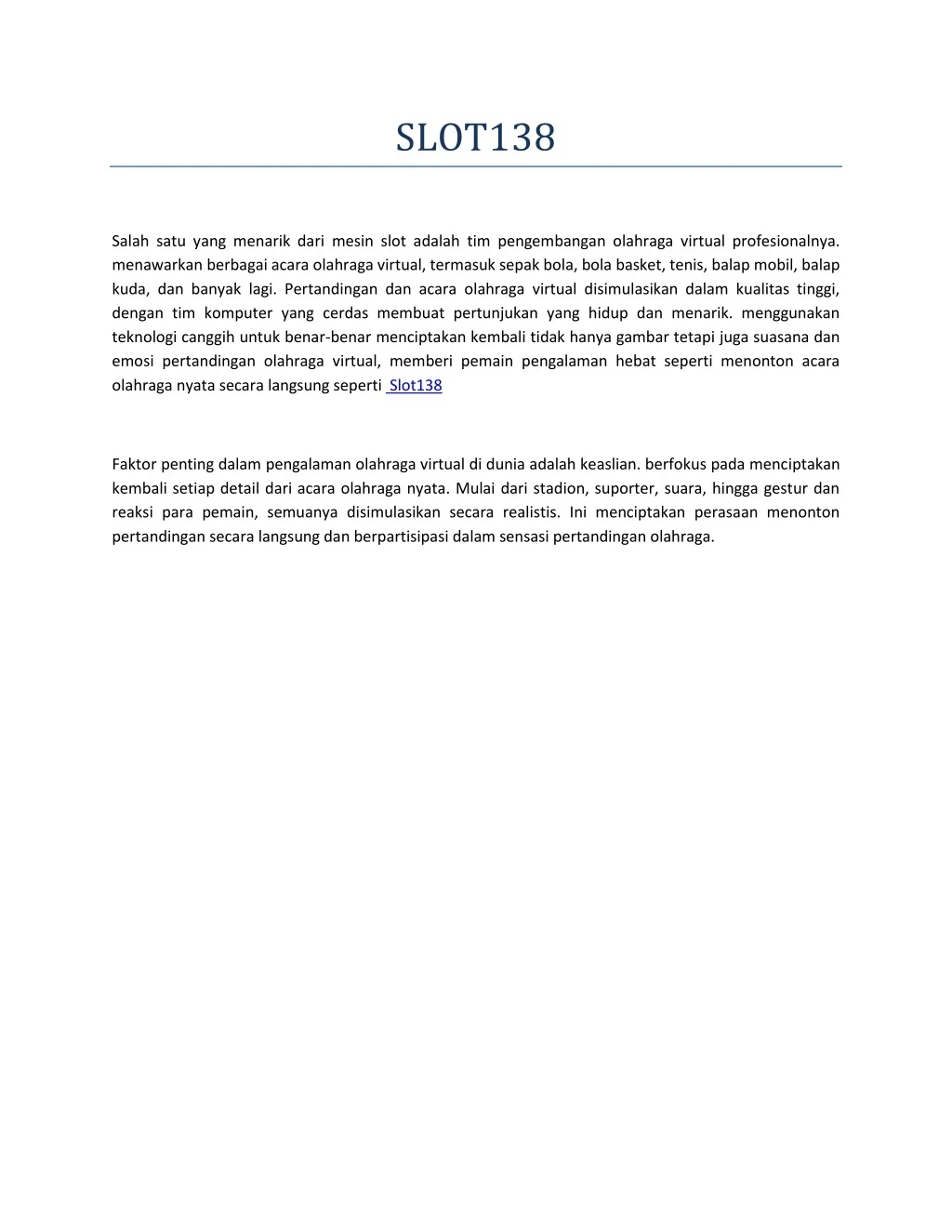 SLOT138

Salah satu yang menarik dari mesin slot adalah tim pengembangan olahraga virtual profesionalnya. menawarkan berbagai acara olahraga virtual, termasuk sepak bola, bola basket, tenis, balap mobil, balap kuda, dan banyak lagi. Pertandingan dan acara olahraga virtual disimulasikan dalam kualitas tinggi, dengan tim komputer yang cerdas membuat pertunjukan yang hidup dan menarik. menggunakan teknologi canggih untuk benar-benar menciptakan kembali tidak hanya gambar tetapi juga suasana dan emosi pertandingan olahraga virtual, memberi pemain pengalaman hebat seperti menonton acara olahraga nyata secara langsung seperti Slot138

Faktor penting dalam pengalaman olahraga virtual di dunia adalah keaslian. berfokus pada menciptakan kembali setiap detail dari acara olahraga nyata. Mulai dari stadion, suporter, suara, hingga gestur dan reaksi para pemain, semuanya disimulasikan secara realistis. Ini menciptakan perasaan menonton pertandingan secara langsung dan berpartisipasi dalam sensasi pertandingan olahraga.